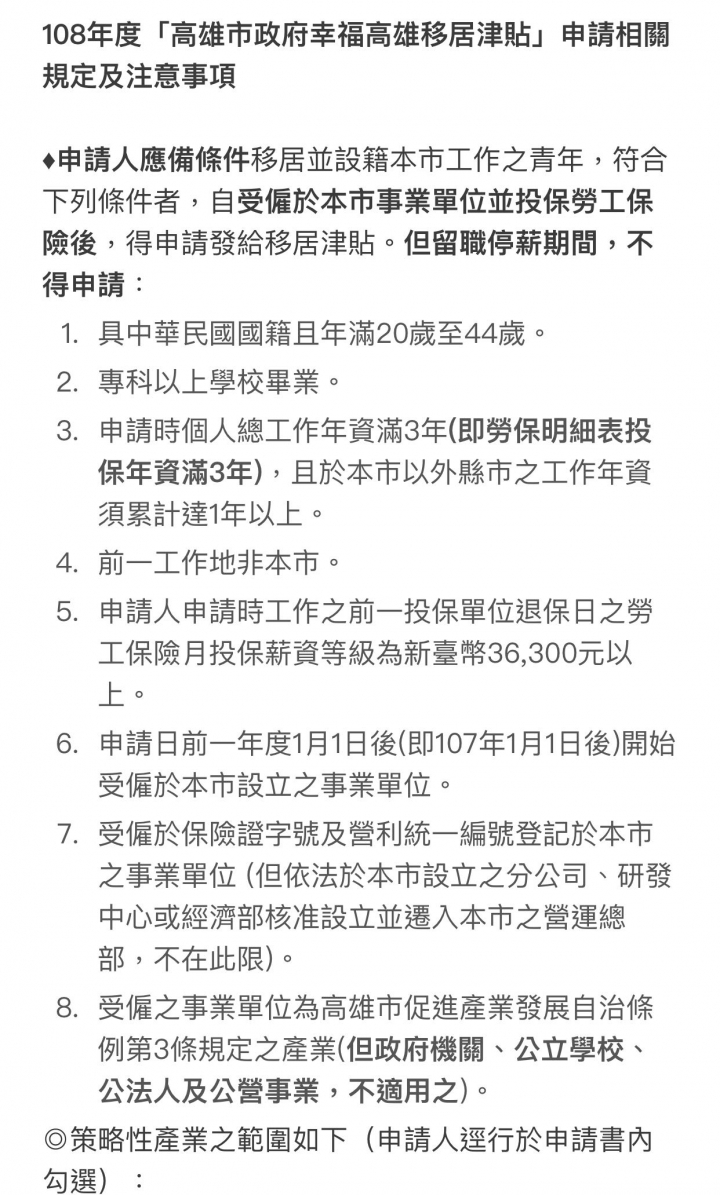 108年度「高雄市政府幸福高雄移居津貼」申請相關規定及注意事項

♦申請人應備條件移居並設籍本市工作之青年，符合下列條件者，自受僱於本市事業單位並投保勞工保險後，得申請發給移居津貼。但留職停薪期間，不得申請：

1. 具中華民國國籍且年滿20歲至44歲。
2. 專科以上學校畢業。
3. 申請時個人總工作年資滿3年(即勞保明細表投保年資滿3年)，且於本市以外縣市之工作年資須累計達1年以上。
4. 前一工作地非本市。
5. 申請人申請時工作之前一投保單位退保日之勞工保險月投保薪資等級為新臺幣36,300元以上。
6. 申請日前一年度1月1日後(即107年1月1日後)開始受僱於本市設立之事業單位。
7. 受僱於保險證字號及營利統一編號登記於本市之事業單位 (但依法於本市設立之分公司、研發中心或經濟部核准設立並遷入本市之營運總部，不在此限)。
8. 受僱之事業單位為高雄市促進產業發展自治條例第3條規定之產業(但政府機關、公立學校、公法人及公營事業，不適用之)。

◎策略性產業之範圍如下（申請人逕行於申請書內勾選）：